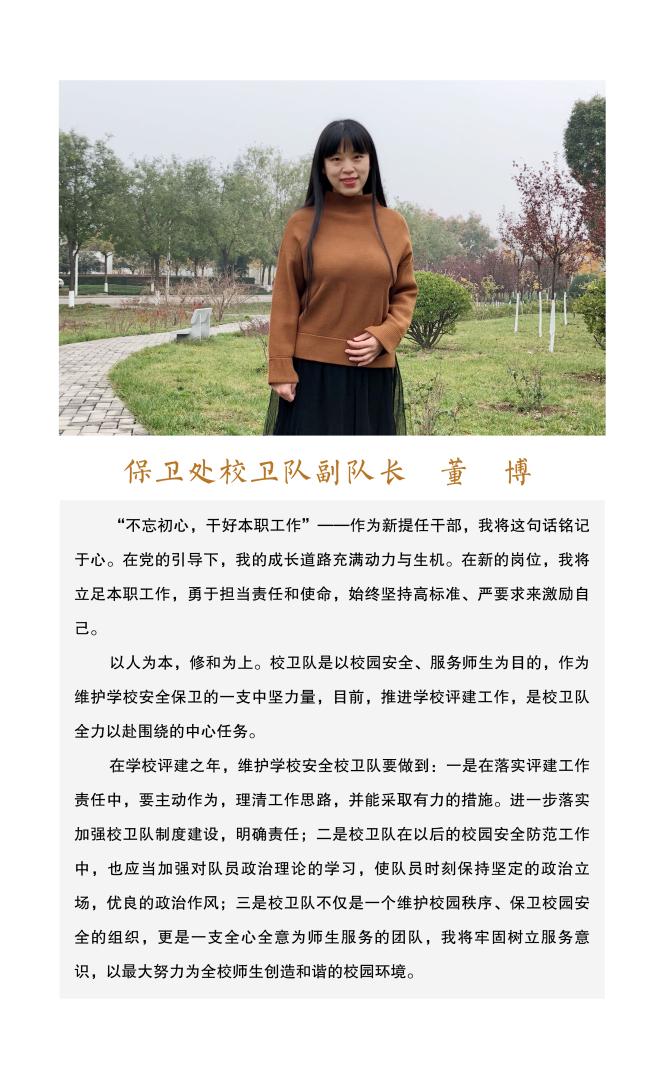 保卫处校卫队副队长　董　博

“不忘初心，干好本职工作”——作为新提任干部，我将这句话铭记于心。在党的引导下，我的成长道路充满动力与生机。在新的岗位，我将立足本职工作，勇于担当责任和使命，始终坚持高标准、严要求来激励自己。

以人为本，修和为上。校卫队是以校园安全、服务师生为目的，作为维护学校安全保卫的一支中坚力量，目前，推进学校评建工作，是校卫队全力以赴围绕的中心任务。

在学校评建之年，维护学校安全校卫队要做到：一是在落实评建工作责任中，要主动作为，理清工作思路，并能采取有力的措施。进一步落实加强校卫队制度建设，明确责任；二是校卫队在以后的校园安全防范工作中，也应当加强对队员政治理论的学习，使队员时刻保持坚定的政治立场，优良的政治作风；三是校卫队不仅是一个维护校园秩序、保卫校园安全的组织，更是一支全心全意为师生服务的团队，我将牢固树立服务意识，以最大努力为全校师生创造和谐的校园环境。